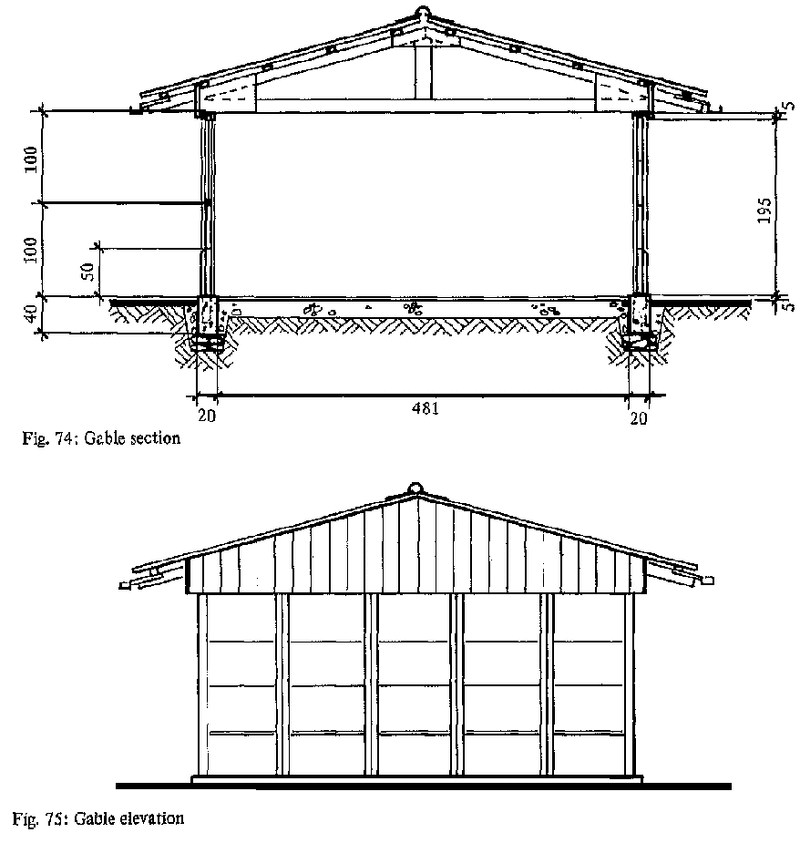 100

100

50

40

5

195

5

20

481

20

Fig. 74: Gable section

Fig. 75: Gable elevation